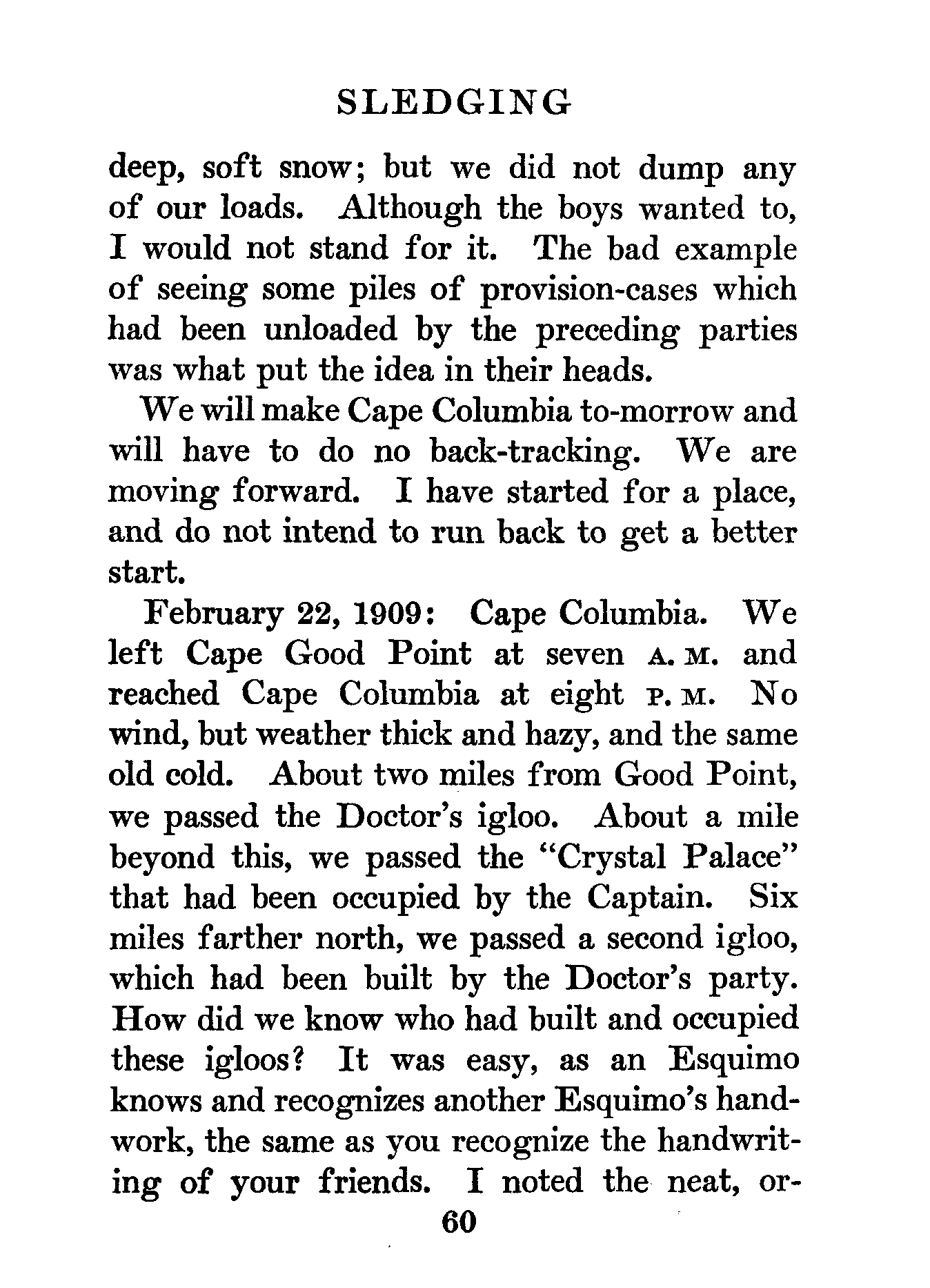 SLEDGING

deep, soft snow; but we did not dump any of our loads. Although the boys wanted to, I would not stand for it. The bad example of seeing some piles of provision-cases which had been unloaded by the preceding parties was what put the idea in their heads.

We will make Cape Columbia to-morrow and will have to do no back-tracking. We are moving forward. I have started for a place, and do not intend to run back to get a better start.

February 22, 1909: Cape Columbia. We left Cape Good Point at seven A. M. and reached Cape Columbia at eight P. M. No wind, but weather thick and hazy, and the same old cold. About two miles from Good Point, we passed the Doctor's igloo. About a mile beyond this, we passed the "Crystal Palace" that had been occupied by the Captain. Six miles farther north, we passed a second igloo, which had been built by the Doctor's party. How did we know who had built and occupied these igloos? It was easy, as an Esquimo knows and recognizes another Esquimo's handwork, the same as you recognize the handwriting of your friends. I noted the neat, or-

60